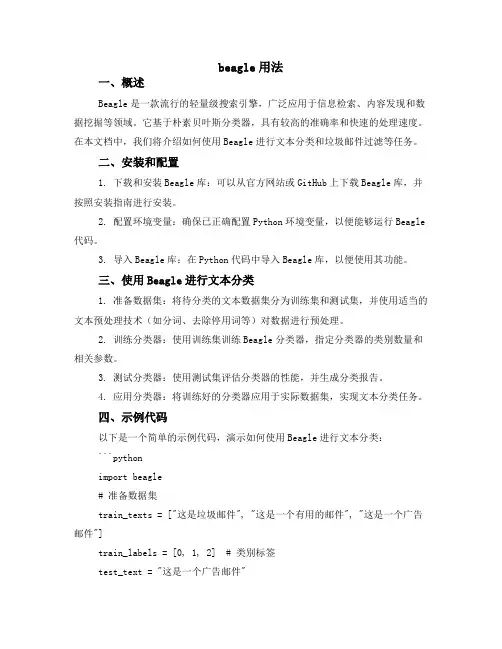 beagle 用法

一、概述

Beagle 是一款流行的轻量级搜索引擎，广泛应用于信息检索、内容发现和数据挖掘等领域。它基于朴素贝叶斯分类器，具有较高的准确率和快速的处理速度。在本文档中，我们将介绍如何使用 Beagle 进行文本分类和垃圾邮件过滤等任务。

二、安装和配置

1. 下载和安装 Beagle 库：可以从官方网站或 GitHub 上下载 Beagle 库，并按照安装指南进行安装。

2. 配置环境变量：确保已正确配置 Python 环境变量，以便能够运行 Beagle 代码。

3. 导入 Beagle 库：在 Python 代码中导入 Beagle 库，以便使用其功能。

三、使用 Beagle 进行文本分类

1. 准备数据集：将待分类的文本数据集分为训练集和测试集，并使用适当的文本预处理技术（如分词、去除停用词等）对数据进行预处理。

2. 训练分类器：使用训练集训练 Beagle 分类器，指定分类器的类别数量和相关参数。

3. 测试分类器：使用测试集评估分类器的性能，并生成分类报告。

4. 应用分类器：将训练好的分类器应用于实际数据集，实现文本分类任务。

四、示例代码

以下是一个简单的示例代码，演示如何使用 Beagle 进行文本分类：

```python

import beagle

# 准备数据集

train_texts = ["这是垃圾邮件", "这是一个有用的邮件", "这是一个广告邮件"]

train_labels = [0, 1, 2]  # 类别标签

test_text = "这是一个广告邮件"